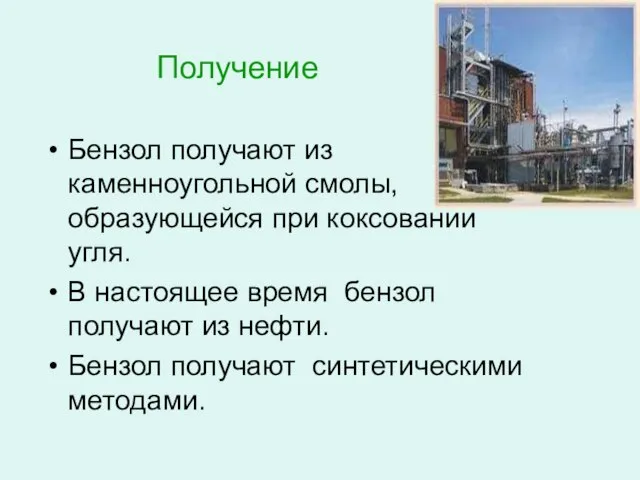 Получение

• Бензол получают из каменноугольной смолы, образующейся при коксовании угля.

• В настоящее время  бензол получают из нефти.

• Бензол получают  синтетическими методами.